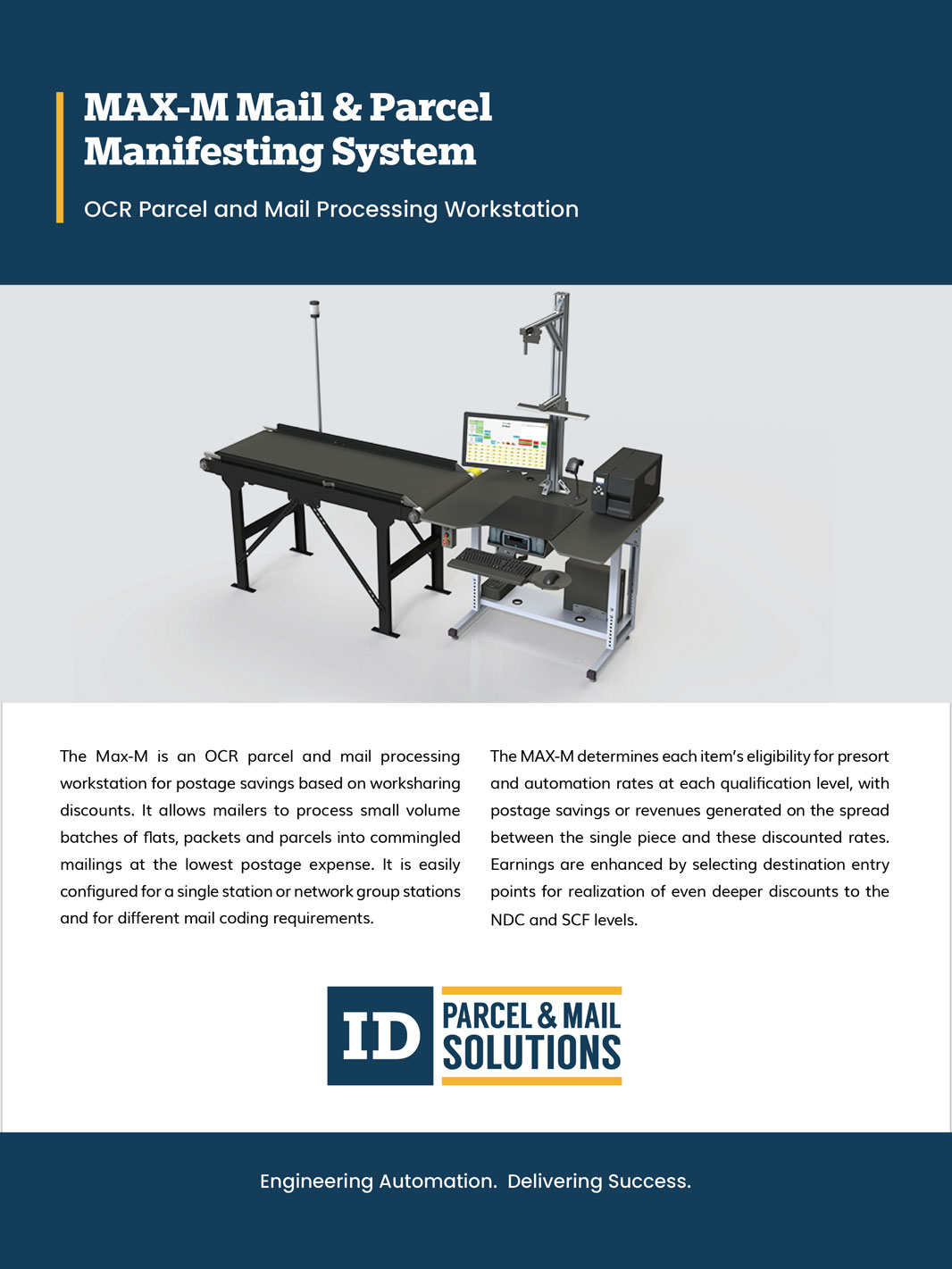 MAX-M Mail & Parcel Manifesting System

OCR Parcel and Mail Processing Workstation

The Max-M is an OCR parcel and mail processing workstation for postage savings based on worksharing discounts. It allows mailers to process small volume batches of flats, packets and parcels into commingled mailings at the lowest postage expense. It is easily configured for a single station or network group stations and for different mail coding requirements.

The MAX-M determines each item's eligibility for presort and automation rates at each qualification level, with postage savings or revenues generated on the spread between the single piece and these discounted rates. Earnings are enhanced by selecting destination entry points for realization of even deeper discounts to the NDC and SCF levels.

ID PARCEL & MAIL SOLUTIONS

Engineering Automation. Delivering Success.